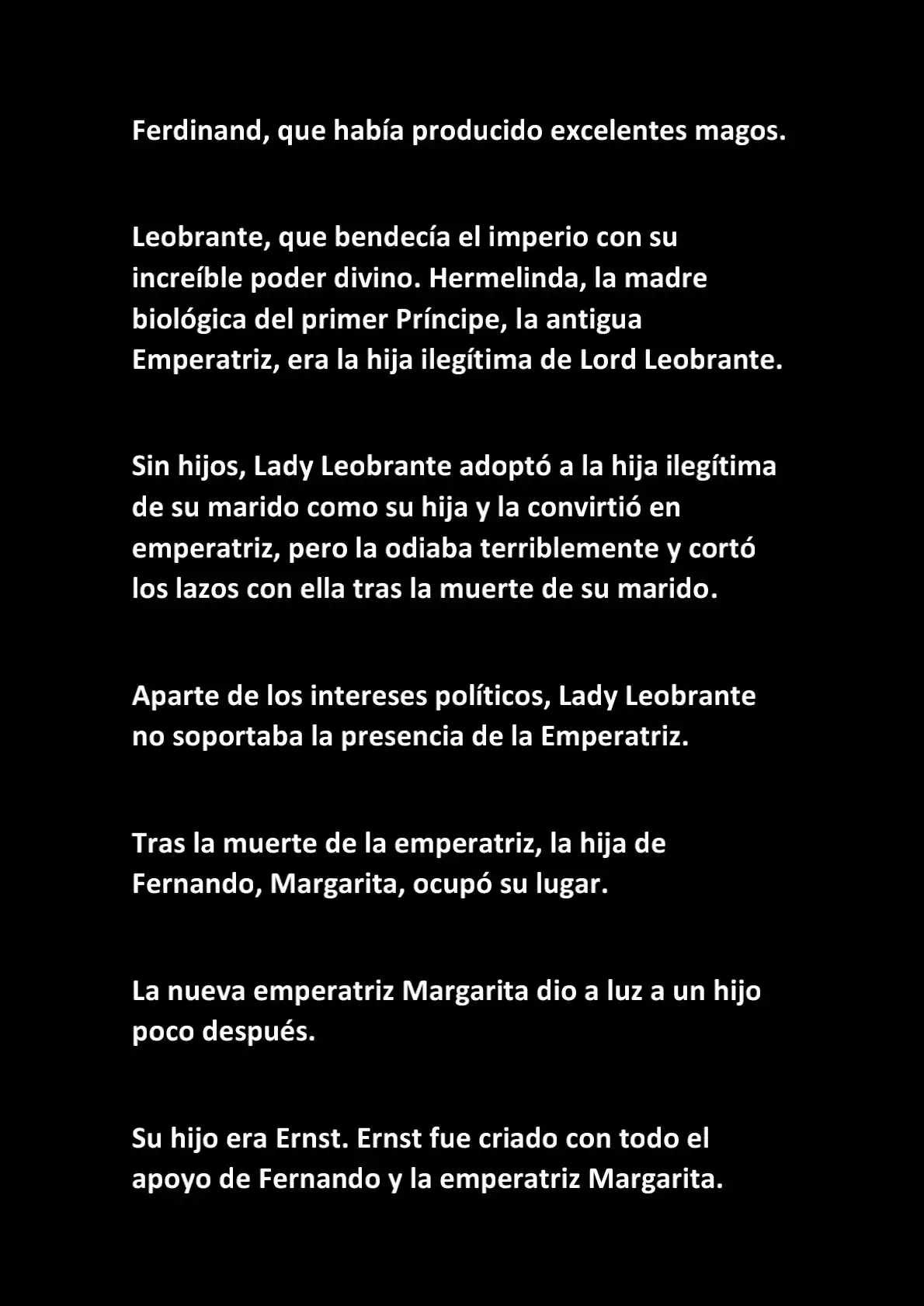 Ferdinand, que había producido excelentes magos.

Leobrante, que bendecía el imperio con su increíble poder divino. Hermelinda, la madre biológica del primer Príncipe, la antigua Emperatriz, era la hija ilegítima de Lord Leobrante.

Sin hijos, Lady Leobrante adoptó a la hija ilegítima de su marido como su hija y la convirtió en emperatriz, pero la odiaba terriblemente y cortó los lazos con ella tras la muerte de su marido.

Aparte de los intereses políticos, Lady Leobrante no soportaba la presencia de la Emperatriz.

Tras la muerte de la emperatriz, la hija de Fernando, Margarita, ocupó su lugar.

La nueva emperatriz Margarita dio a luz a un hijo poco después.

Su hijo era Ernst. Ernst fue criado con todo el apoyo de Fernando y la emperatriz Margarita.